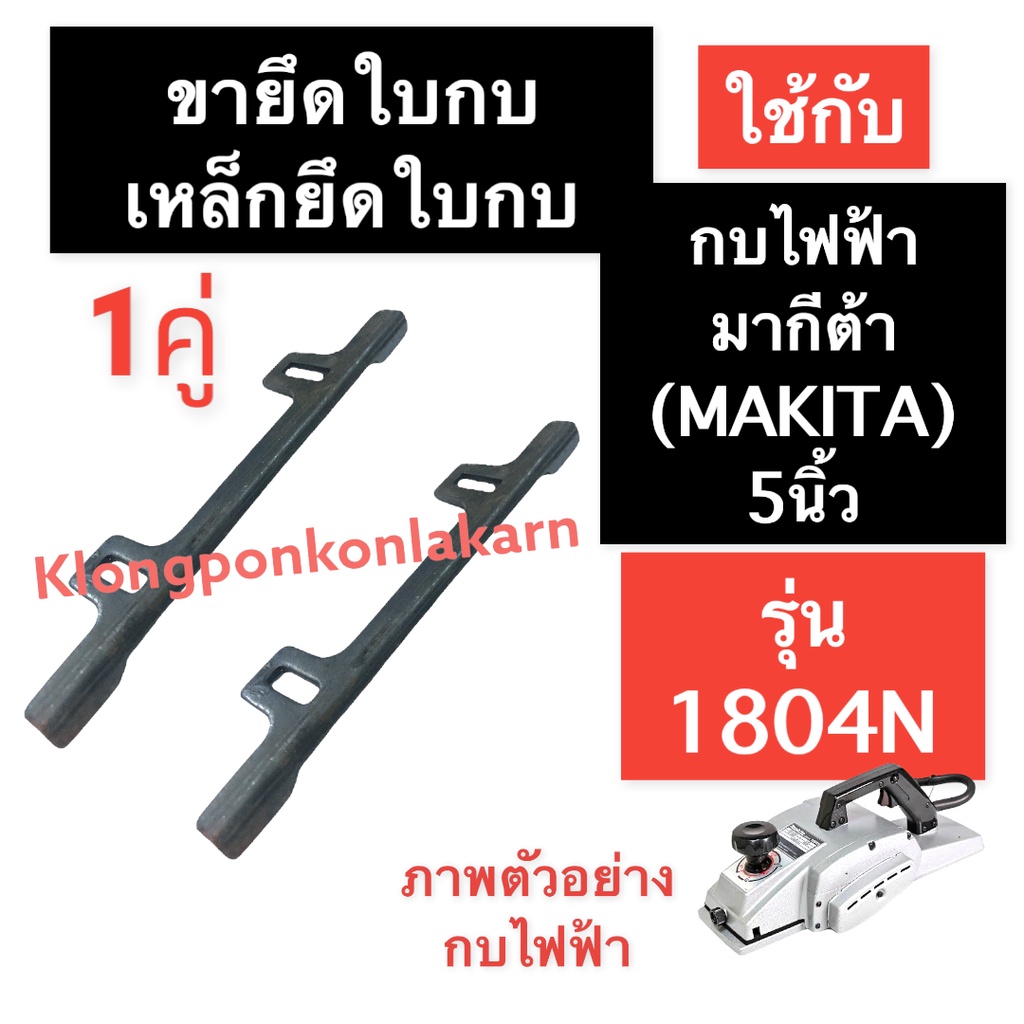 ขายึดใบกบ
เหล็กยึดใบกบ

ใช้กับ

กบไฟฟ้า
มากีต้า
(MAKITA)
5นิ้ว

1คู่

Klongponkonlakarn

รุ่น
1804N

ภาพตัวอย่าง
กบไฟฟ้า